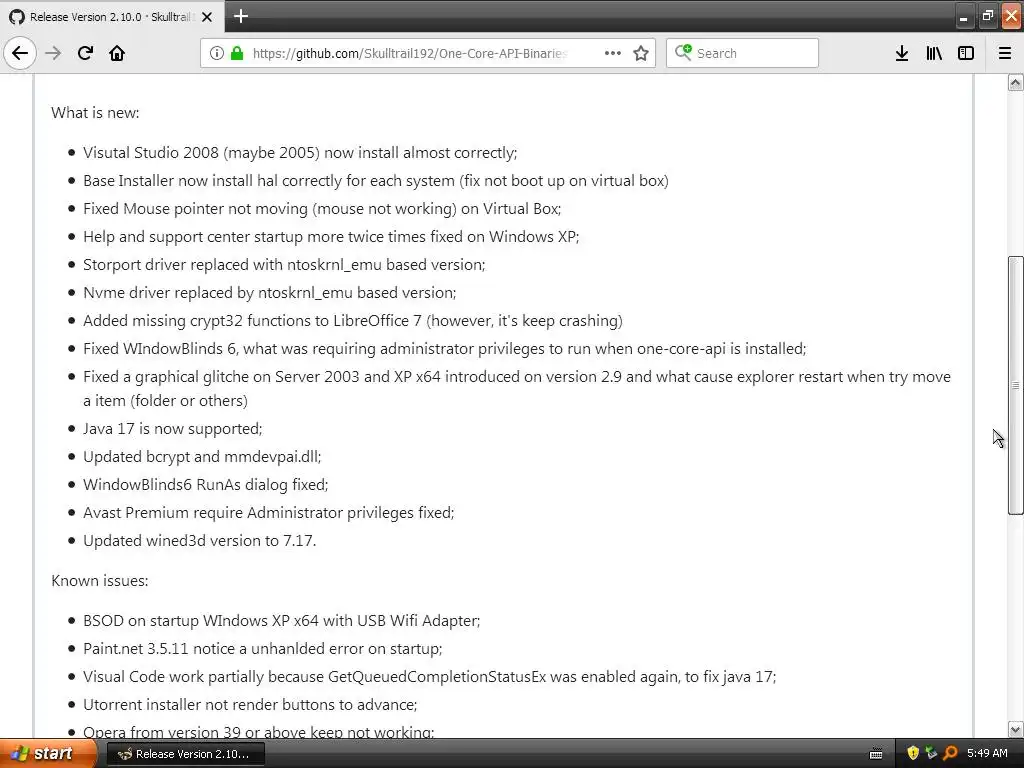 Release Version 2.10.0 · Skulltrail

https://github.com/Skulltrail192/One-Core-API-Binaries

Search

What is new:

- Visutal Studio 2008 (maybe 2005) now install almost correctly;
- Base Installer now install hal correctly for each system (fix not boot up on virtual box)
- Fixed Mouse pointer not moving (mouse not working) on Virtual Box;
- Help and support center startup more twice times fixed on Windows XP;
- Storport driver replaced with ntoskrnl_emu based version;
- Nvme driver replaced by ntoskrnl_emu based version;
- Added missing crypt32 functions to LibreOffice 7 (however, it's keep crashing)
- Fixed WIndowBlinds 6, what was requiring administrator privileges to run when one-core-api is installed;
- Fixed a graphical glitche on Server 2003 and XP x64 introduced on version 2.9 and what cause explorer restart when try move a item (folder or others)
- Java 17 is now supported;
- Updated bcrypt and mmdevpai.dll;
- WindowBlinds6 RunAs dialog fixed;
- Avast Premium require Administrator privileges fixed;
- Updated wined3d version to 7.17.

Known issues:

- BSOD on startup WIndows XP x64 with USB Wifi Adapter;
- Paint.net 3.5.11 notice a unhanlded error on startup;
- Visual Code work partially because GetQueuedCompletionStatusEx was enabled again, to fix java 17;
- Utorrent installer not render buttons to advance;
- Opera from version 39 or above keep not working;

start

Release Version 2.10...

5:49 AM